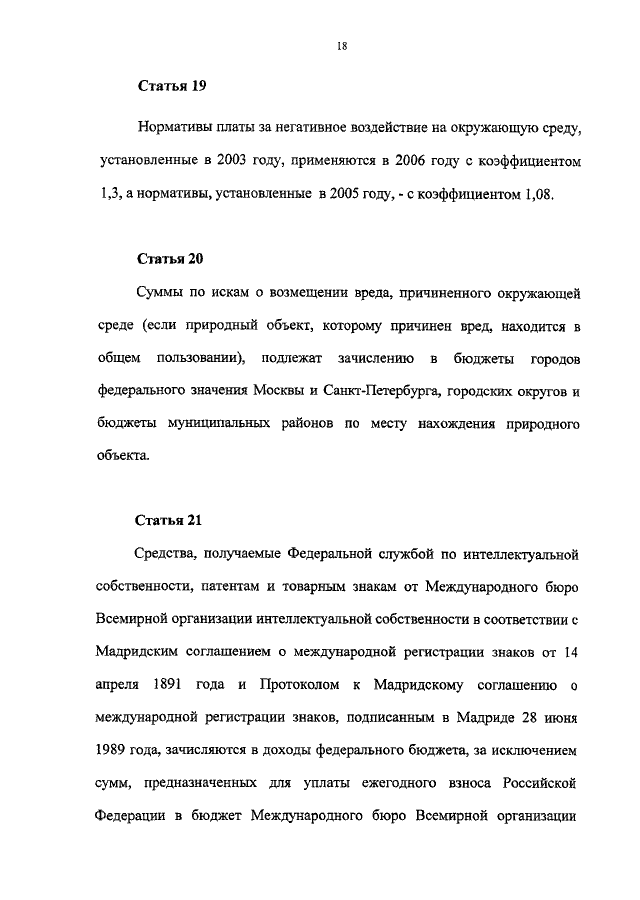 18

Статья 19

Нормативы платы за негативное воздействие на окружающую среду, установленные в 2003 году, применяются в 2006 году с коэффициентом 1,3, а нормативы, установленные в 2005 году, - с коэффициентом 1,08.

Статья 20

Суммы по искам о возмещении вреда, причиненного окружающей среде (если природный объект, которому причинен вред, находится в общем пользовании), подлежат зачислению в бюджеты городов федерального значения Москвы и Санкт-Петербурга, городских округов и бюджеты муниципальных районов по месту нахождения природного объекта.

Статья 21

Средства, получаемые Федеральной службой по интеллектуальной собственности, патентам и товарным знакам от Международного бюро Всемирной организации интеллектуальной собственности в соответствии с Мадридским соглашением о международной регистрации знаков от 14 апреля 1891 года и Протоколом к Мадридскому соглашению о международной регистрации знаков, подписанным в Мадриде 28 июня 1989 года, зачисляются в доходы федерального бюджета, за исключением сумм, предназначенных для уплаты ежегодного взноса Российской Федерации в бюджет Международного бюро Всемирной организации